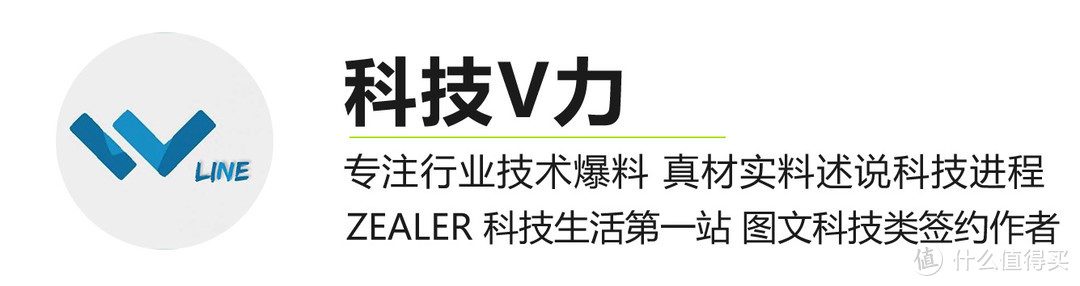 LINE

科技V力

专注行业技术爆料 真材实料述说科技进程

ZEALER 科技生活第一站 图文科技类签约作者

值 什么值得买